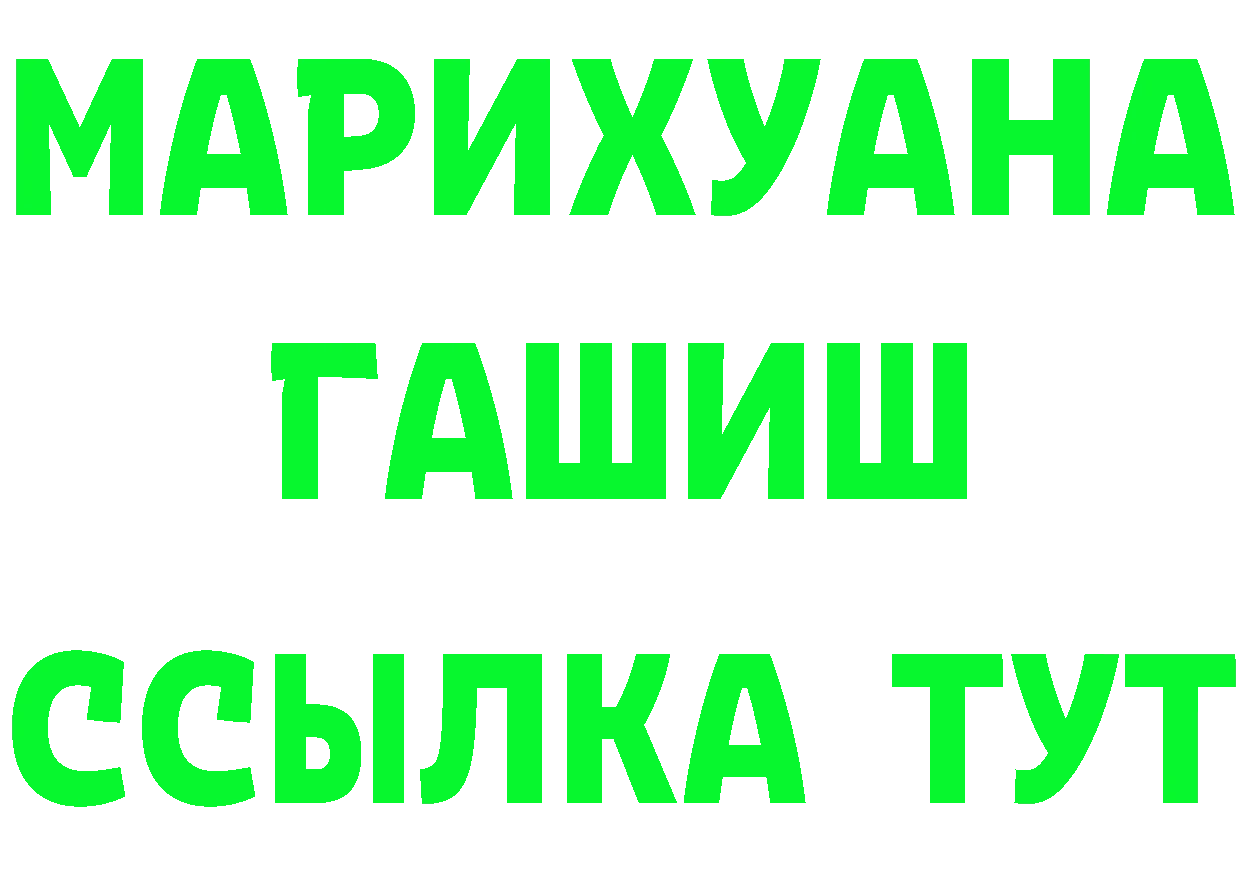 МАРИХУАНА
ГАШИШ
ССЫЛКА ТУТ